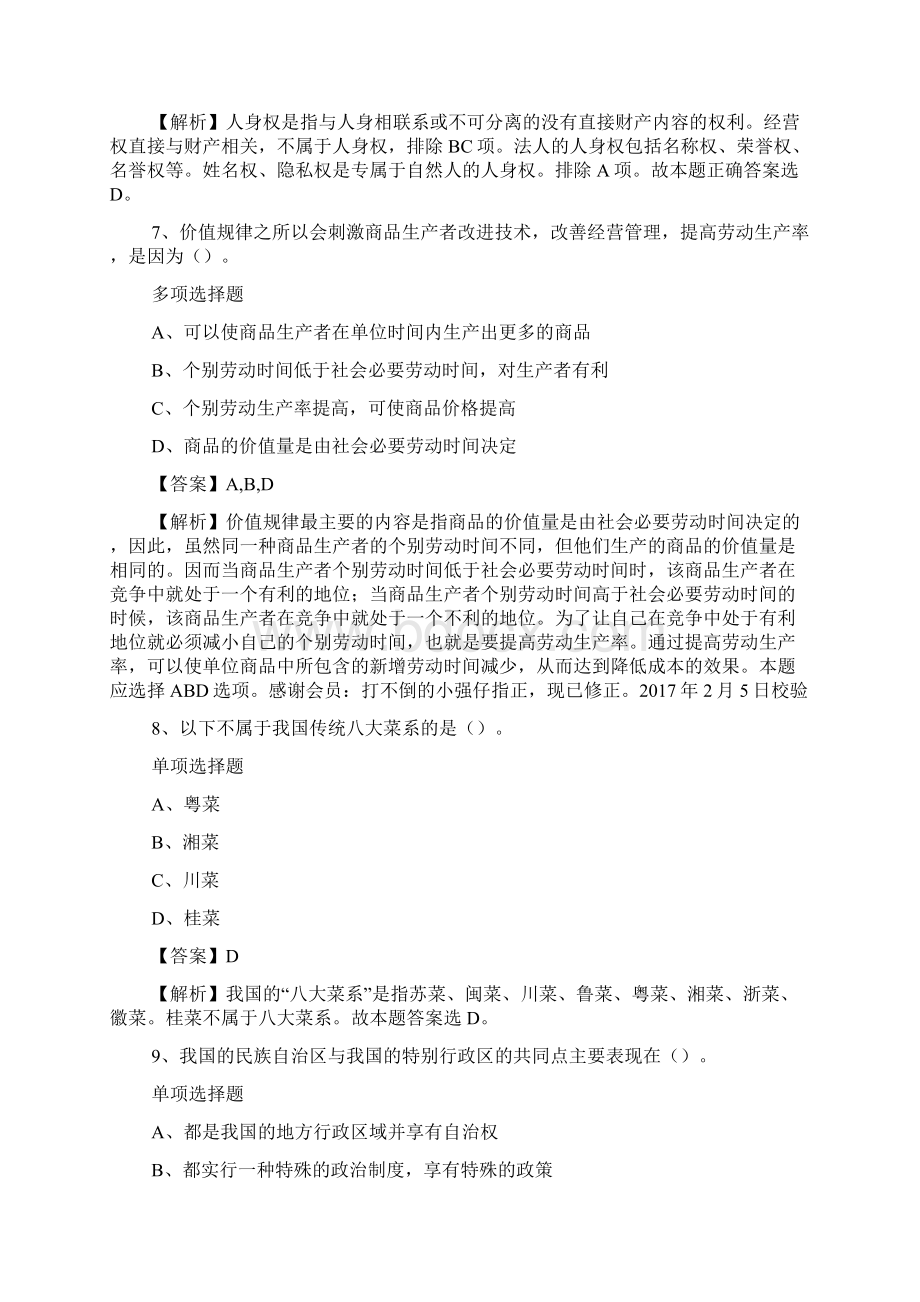 【解析】人身权是指与人身相联系或不可分离的没有直接财产内容的权利。经营权直接与财产相关，不属于人身权，排除 BC 项。法人的人身权包括名称权、荣誉权、名誉权等。姓名权、隐私权是专属于自然人的人身权。排除 A 项。故本题正确答案选 D。

7、价值规律之所以会刺激商品生产者改进技术，改善经营管理，提高劳动生产率，是因为（）。

多项选择题

A、可以使商品生产者在单位时间内生产出更多的商品

B、个别劳动时间低于社会必要劳动时间，对生产者有利

C、个别劳动生产率提高，可使商品价格提高

D、商品的价值量是由社会必要劳动时间决定

【答案】A,B,D

【解析】价值规律最主要的内容是指商品的价值量是由社会必要劳动时间决定的，因此，虽然同一种商品生产者的个别劳动时间不同，但他们生产的商品的价值量是相同的。因而当商品生产者个别劳动时间低于社会必要劳动时间时，该商品生产者在竞争中就处于一个有利的地位；当商品生产者个别劳动时间高于社会必要劳动时间的时候，该商品生产者在竞争中就处于一个不利的地位。为了让自己在竞争中处于有利地位就必须减小自己的个别劳动时间，也就是要提高劳动生产率。通过提高劳动生产率，可以使单位商品中所包含的新增劳动时间减少，从而达到降低成本的效果。本题应选择 ABD 选项。感谢会员：打不倒的小强仔指正，现已修正。2017 年 2 月 5 日校验

8、以下不属于我国传统八大菜系的是（）。

单项选择题

A、粤菜

B、湘菜

C、川菜

D、桂菜

【答案】D

【解析】我国的“八大菜系”是指苏菜、闽菜、川菜、鲁菜、粤菜、湘菜、浙菜、徽菜。桂菜不属于八大菜系。故本题答案选 D。

9、我国的民族自治区与我国的特别行政区的共同点主要表现在（）。

单项选择题

A、都是我国的地方行政区域并享有自治权

B、都实行一种特殊的政治制度，享有特殊的政策